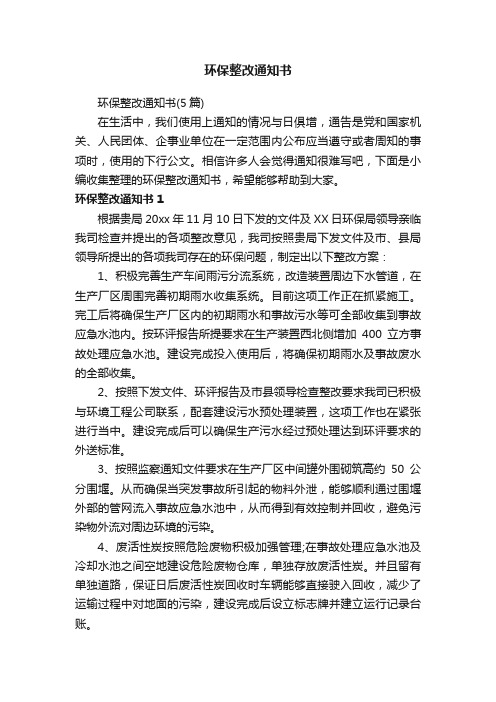 环保整改通知书

环保整改通知书(5 篇)

在生活中，我们使用上通知的情况与日俱增，通告是党和国家机关、人民团体、企事业单位在一定范围内公布应当遵守或者周知的事项时，使用的下行公文。相信许多人会觉得通知很难写吧，下面是小编收集整理的环保整改通知书，希望能够帮助到大家。

环保整改通知书 1

根据贵局 20xx 年 11 月 10 日下发的文件及 XX 日环保局领导亲临我司检查并提出的各项整改意见，我司按照贵局下发文件及市、县局领导所提出的各项我司存在的环保问题，制定出以下整改方案：

1、积极完善生产车间雨污分流系统，改造装置周边下水管道，在生产厂区周围完善初期雨水收集系统。目前这项工作正在抓紧施工。完工后将确保生产厂区内的初期雨水和事故污水等可全部收集到事故应急水池内。按环评报告所提要求在生产装置西北侧增加 400 立方事故处理应急水池。建设完成投入使用后，将确保初期雨水及事故废水的全部收集。

2、按照下发文件、环评报告及市县领导检查整改要求我司已积极与环境工程公司联系，配套建设污水预处理装置，这项工作也在紧张进行当中。建设完成后可以确保生产污水经过预处理达到环评要求的外送标准。

3、按照监察通知文件要求在生产厂区中间罐外围砌筑高约 50 公分围堰。从而确保当突发事故所引起的物料外泄，能够顺利通过围堰外部的管网流入事故应急水池中，从而得到有效控制并回收，避免污染物外流对周边环境的污染。

4、废活性炭按照危险废物积极加强管理;在事故处理应急水池及冷却水池之间空地建设危险废物仓库，单独存放废活性炭。并且留有单独道路，保证日后废活性炭回收时车辆能够直接驶入回收，减少了运输过程中对地面的污染，建设完成后设立标志牌并建立运行记录台账。